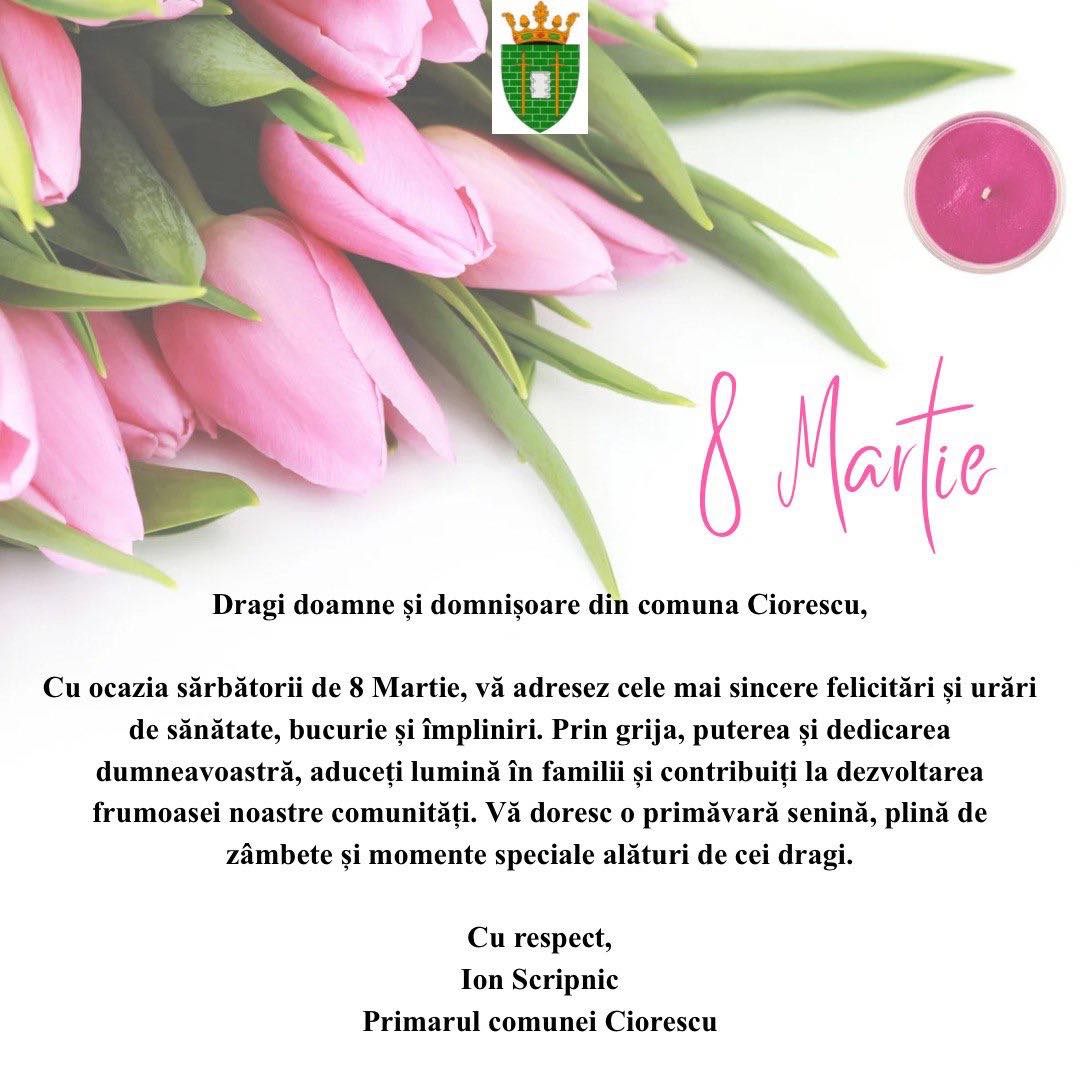 8 Martie

Dragi doamne și domnișoare din comuna Ciorescu,

Cu ocazia sărbătorii de 8 Martie, vă adresez cele mai sincere felicitări și urări de sănătate, bucurie și împliniri. Prin grija, puterea și dedicarea dumneavoastră, aduceți lumină în familii și contribuiți la dezvoltarea frumoasei noastre comunități. Vă doresc o primăvară senină, plină de zâmbete și momente speciale alături de cei dragi.

Cu respect,
Ion Scripnic
Primarul comunei Ciorescu